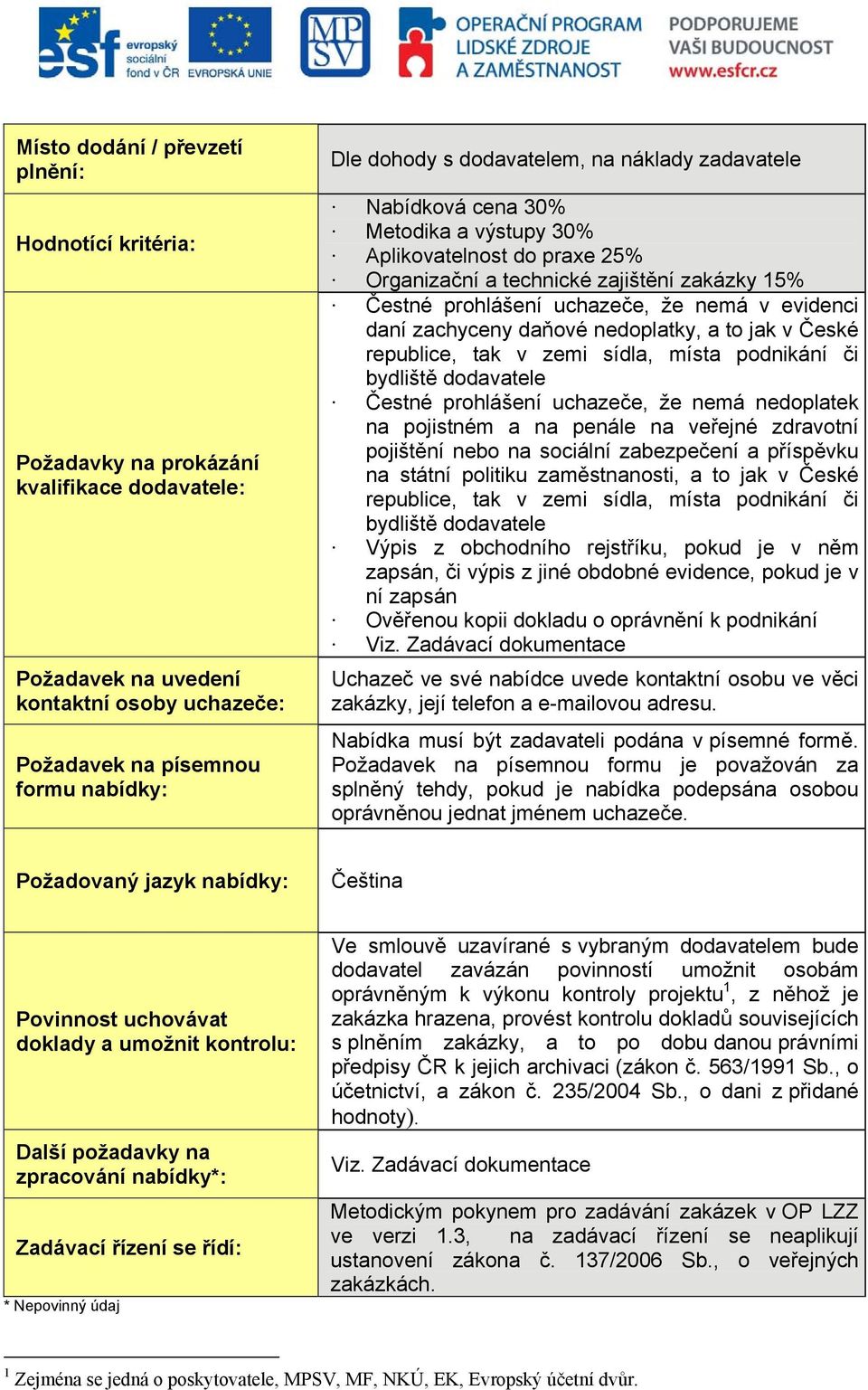 esf evropský sociální fond v ČR EVROPSKÁ UNIE MPSV OPERAČNÍ PROGRAM LIDSKÉ ZDROJE A ZAMĚSTNANOST PODPORUJEME VAŠI BUDOUCNOST www.esfcr.cz

| | |
|---|---|
| Místo dodání / převzetí plnění: | Dle dohody s dodavatelem, na náklady zadavatele |
| Hodnotící kritéria: | · Nabídková cena 30% · Metodika a výstupy 30% · Aplikovatelnost do praxe 25% · Organizační a technické zajištění zakázky 15% |
| Požadavky na prokázání kvalifikace dodavatele: | · Čestné prohlášení uchazeče, že nemá v evidenci daní zachyceny daňové nedoplatky, a to jak v České republice, tak v zemi sídla, místa podnikání či bydliště dodavatele · Čestné prohlášení uchazeče, že nemá nedoplatek na pojistném a na penále na veřejné zdravotní pojištění nebo na sociální zabezpečení a příspěvku na státní politiku zaměstnanosti, a to jak v České republice, tak v zemi sídla, místa podnikání či bydliště dodavatele · Výpis z obchodního rejstříku, pokud je v něm zapsán, či výpis z jiné obdobné evidence, pokud je v ní zapsán · Ověřenou kopii dokladu o oprávnění k podnikání · Viz. Zadávací dokumentace |
| Požadavek na uvedení kontaktní osoby uchazeče: | Uchazeč ve své nabídce uvede kontaktní osobu ve věci zakázky, její telefon a e-mailovou adresu. |
| Požadavek na písemnou formu nabídky: | Nabídka musí být zadavateli podána v písemné formě. Požadavek na písemnou formu je považován za splněný tehdy, pokud je nabídka podepsána osobou oprávněnou jednat jménem uchazeče. |
| Požadovaný jazyk nabídky: | Čeština |
| Povinnost uchovávat doklady a umožnit kontrolu: | Ve smlouvě uzavírané s vybraným dodavatelem bude dodavatel zavázán povinností umožnit osobám oprávněným k výkonu kontroly projektu$^1$, z něhož je zakázka hrazena, provést kontrolu dokladů souvisejících s plněním zakázky, a to po dobu danou právními předpisy ČR k jejich archivaci (zákon č. 563/1991 Sb., o účetnictví, a zákon č. 235/2004 Sb., o dani z přidané hodnoty). |
| Další požadavky na zpracování nabídky*: | Viz. Zadávací dokumentace |
| Zadávací řízení se řídí: | Metodickým pokynem pro zadávání zakázek v OP LZZ ve verzi 1.3, na zadávací řízení se neaplikují ustanovení zákona č. 137/2006 Sb., o veřejných zakázkách. |

* Nepovinný údaj

$^1$ Zejména se jedná o poskytovatele, MPSV, MF, NKÚ, EK, Evropský účetní dvůr.